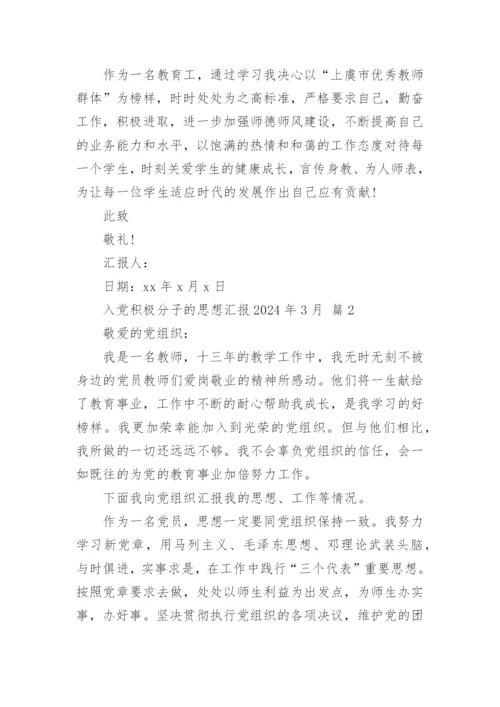 作为一名教育工，通过学习我决心以“上虞市优秀教师群体”为榜样，时时处处为之高标准，严格要求自己，勤奋工作，积极进取，进一步加强师德师风建设，不断提高自己的业务能力和水平，以饱满的热情和和蔼的工作态度对待每一个学生，时刻关爱学生的健康成长，言传身教、为人师表，为让每一位学生适应时代的发展作出自己应有贡献！

此致

敬礼！

汇报人：

日期：xx 年 x 月 x 日

入党积极分子的思想汇报 2024 年 3 月 篇 2

敬爱的党组织：

我是一名教师，十三年的教学工作中，我无时无刻不被身边的党员教师们爱岗敬业的精神所感动。他们将一生献给了教育事业，工作中不断的耐心帮助我成长，是我学习的好榜样。我更加荣幸能加入到光荣的党组织。但与他们相比，我所做的一切还远远不够。我不会辜负党组织的信任，会一如既往的为党的教育事业加倍努力工作。

下面我向党组织汇报我的思想、工作等情况。

作为一名党员，思想一定要同党组织保持一致。我努力学习新党章，用马列主义、毛泽东思想、邓理论武装头脑，与时俱进，实事求是，在工作中践行“三个代表”重要思想。按照党章要求去做，处处以师生利益为出发点，为师生办实事，办好事。坚决贯彻执行党组织的各项决议，维护党的团